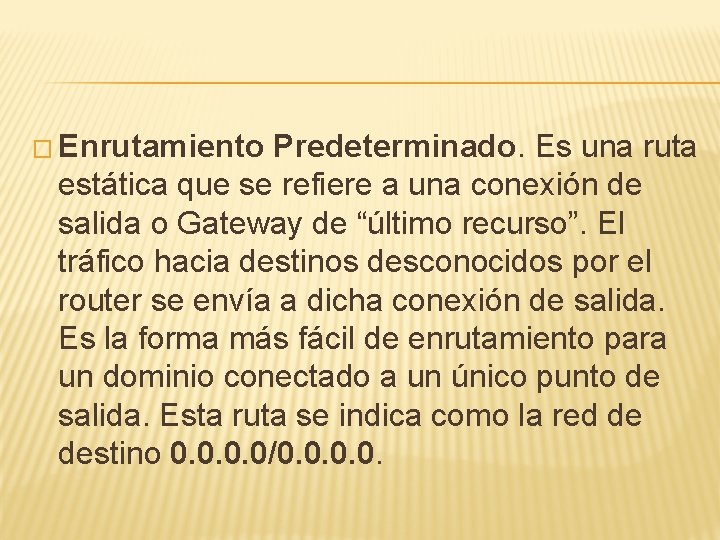 Enrutamiento Predeterminado. Es una ruta estática que se refiere a una conexión de salida o Gateway de “último recurso”. El tráfico hacia destinos desconocidos por el router se envía a dicha conexión de salida. Es la forma más fácil de enrutamiento para un dominio conectado a un único punto de salida. Esta ruta se indica como la red de destino 0.0.0.0/0.0.0.0.